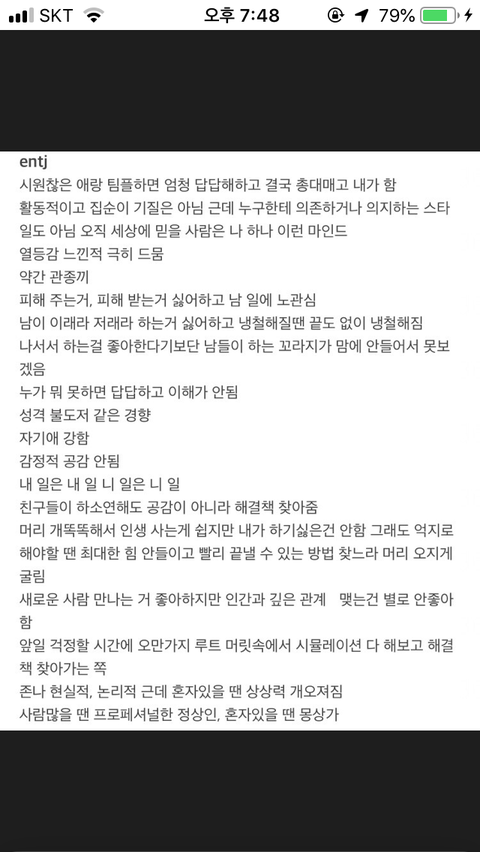 SKT 오후 7:48 79%

entj
시원찮은 애랑 팀플하면 엄청 답답해하고 결국 총대매고 내가 함
활동적이고 집순이 기질은 아님 근데 누구한테 의존하거나 의지하는 스타일도 아님 오직 세상에 믿을 사람은 나 하나 이런 마인드
열등감 느낀적 극히 드뭄
약간 관종끼
피해 주는거, 피해 받는거 싫어하고 남 일에 노관심
남이 이래라 저래라 하는거 싫어하고 냉철해질땐 끝도 없이 냉철해짐
나서서 하는걸 좋아한다기보단 남들이 하는 꼬라지가 맘에 안들어서 못보겠음
누가 뭐 못하면 답답하고 이해가 안됨
성격 불도저 같은 경향
자기애 강함
감정적 공감 안됨
내 일은 내 일 니 일은 니 일
친구들이 하소연해도 공감이 아니라 해결책 찾아줌
머리 개똑똑해서 인생 사는게 쉽지만 내가 하기싫은건 안함 그래도 억지로 해야할 땐 최대한 힘 안들이고 빨리 끝낼 수 있는 방법 찾느라 머리 오지게 굴림
새로운 사람 만나는 거 좋아하지만 인간과 깊은 관계 맺는건 별로 안좋아함
앞일 걱정할 시간에 오만가지 루트 머릿속에서 시뮬레이션 다 해보고 해결책 찾아가는 쪽
존나 현실적, 논리적 근데 혼자있을 땐 상상력 개오져짐
사람많을 땐 프로페셔널한 정상인, 혼자있을 땐 몽상가